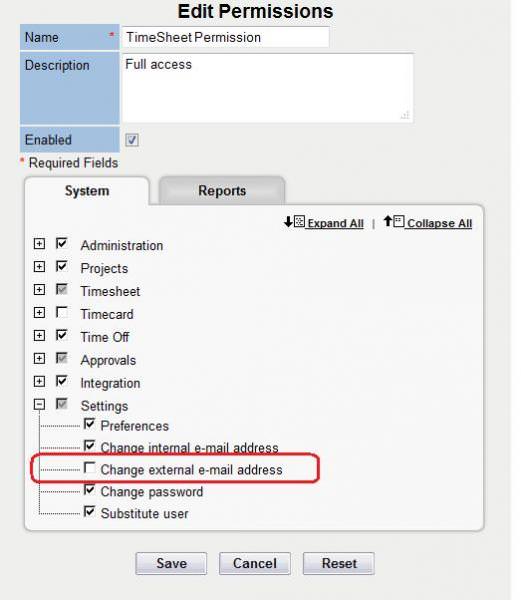 Edit Permissions

Name *
TimeSheet Permission

Description
Full access

Enabled

* Required Fields

System
Reports

Expand All | Collapse All

Administration
Projects
Timesheet
Timecard
Time Off
Approvals
Integration
Settings
Preferences
Change internal e-mail address
Change external e-mail address
Change password
Substitute user

Save
Cancel
Reset